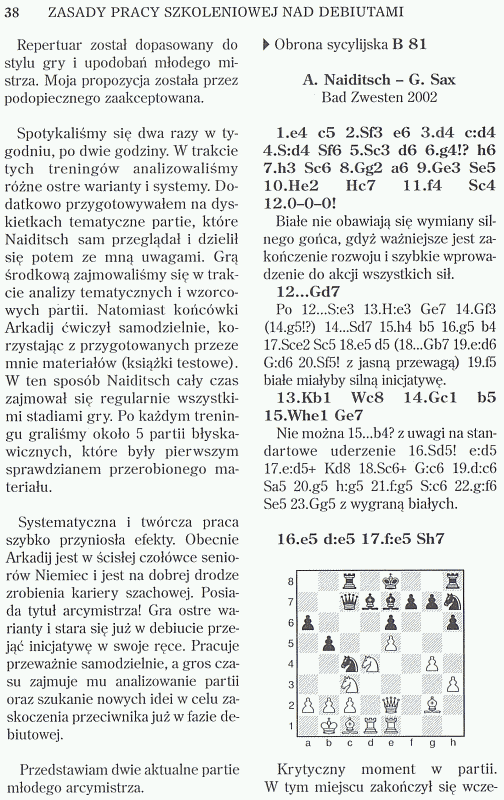 38 ZASADY PRACY SZKOLENIOWEJ NAD DEBIUTAMI

Repertuar został dopasowany do stylu gry i upodobań młodego mistrza. Moja propozycja została przez podopiecznego zaakceptowana.

Spotykaliśmy się dwa razy w tygodniu, po dwie godziny. W trakcie tych treningów analizowaliśmy różne ostre warianty i systemy. Dodatkowo przygotowywałem na dyskietkach tematyczne partie, które Naiditsch sam przeglądał i dzielił się potem ze mną uwagami. Grą środkową zajmowaliśmy się w trakcie analizy tematycznych i wzorcowych partii. Natomiast końcówki Arkadij ćwiczył samodzielnie, korzystając z przygotowanych przeze mnie materiałów (książki testowe). W ten sposób Naiditsch cały czas zajmował się regularnie wszystkimi stadiami gry. Po każdym treningu graliśmy około 5 partii błyskawicznych, które były pierwszym sprawdzianem przerobionego materiału.

Systematyczna i twórcza praca szybko przyniosła efekty. Obecnie Arkadij jest w ścisłej czołówce seniorów Niemiec i jest na dobrej drodze zrobienia kariery szachowej. Posiada tytuł arcymistrza! Gra ostre warianty i stara się już w debiucie przejąć inicjatywę w swoje ręce. Pracuje przeważnie samodzielnie, a gros czasu zajmuje mu analizowanie partii oraz szukanie nowych idei w celu zaskoczenia przeciwnika już w fazie debiutowej.

Przedstawiam dwie aktualne partie młodego arcymistrza.

▶ Obrona sycylijska B 81

A. Naiditsch – G. Sax
Bad Zwesten 2002

1.e4 c5 2.Sf3 e6 3.d4 c:d4 4.S:d4 Sf6 5.Sc3 d6 6.g4!? h6 7.h3 Sc6 8.Gg2 a6 9.Ge3 Se5 10.He2 Hc7 11.f4 Sc4 12.0–0–0!

Białe nie obawiają się wymiany silnego gońca, gdyż ważniejsze jest zakończenie rozwoju i szybkie wprowadzenie do akcji wszystkich sił.

12...Gd7

Po 12...S:e3 13.H:e3 Ge7 14.Gf3 (14.g5!?) 14...Sd7 15.h4 b5 16.g5 b4 17.Sce2 Sc5 18.e5 d5 (18...Gb7 19.e:d6 G:d6 20.Sf5! z jasną przewagą) 19.f5 białe miałyby silną inicjatywę.

13.Kb1 Wc8 14.Gc1 b5 15.Whe1 Ge7

Nie można 15...b4? z uwagi na standartowe uderzenie 16.Sd5! e:d5 17.e:d5+ Kd8 18.Sc6+ G:c6 19.d:c6 Sa5 20.g5 h:g5 21.f:g5 S:c6 22.g:f6 Se5 23.Gg5 z wygraną białych.

16.e5 d:e5 17.f:e5 Sh7

8
7
6
5
4
3
2
1
a b c d e f g h

Krytyczny moment w partii. W tym miejscu zakończył się wcze-